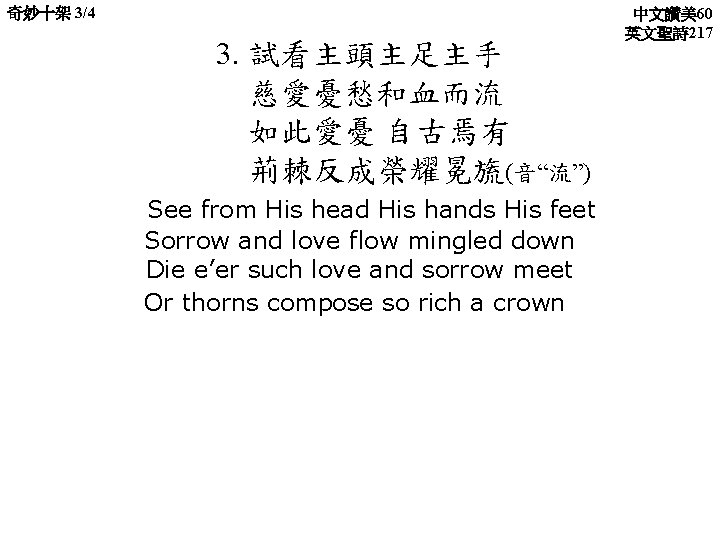 奇妙十架 3/4

中文讚美60
英文聖詩217

3.試看主頭主足主手
慈愛憂愁和血而流
如此愛憂 自古焉有
荊棘反成榮耀冕旒(音“流”)

See from His head His hands His feet
Sorrow and love flow mingled down
Die e'er such love and sorrow meet
Or thorns compose so rich a crown